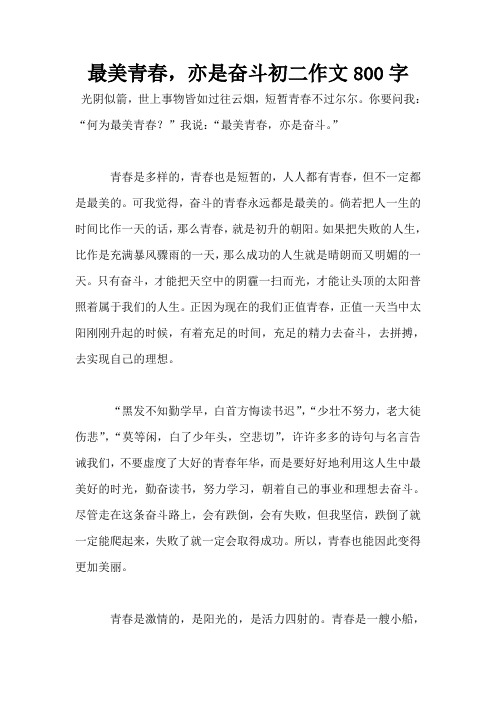 最美青春，亦是奋斗初二作文 800 字

光阴似箭，世上事物皆如过往云烟，短暂青春不过尔尔。你要问我：“何为最美青春？”我说：“最美青春，亦是奋斗。”

青春是多样的，青春也是短暂的，人人都有青春，但不一定都是最美的。可我觉得，奋斗的青春永远都是最美的。倘若把人一生的时间比作一天的话，那么青春，就是初升的朝阳。如果把失败的人生，比作是充满暴风骤雨的一天，那么成功的人生就是晴朗而又明媚的一天。只有奋斗，才能把天空中的阴霾一扫而光，才能让头顶的太阳普照着属于我们的人生。正因为现在的我们正值青春，正值一天当中太阳刚刚升起的时候，有着充足的时间，充足的精力去奋斗，去拼搏，去实现自己的理想。

“黑发不知勤学早，白首方悔读书迟”，“少壮不努力，老大徒伤悲”，“莫等闲，白了少年头，空悲切”，许许多多的诗句与名言告诫我们，不要虚度了大好的青春年华，而是要好好地利用这人生中最美好的时光，勤奋读书，努力学习，朝着自己的事业和理想去奋斗。尽管走在这条奋斗路上，会有跌倒，会有失败，但我坚信，跌倒了就一定能爬起来，失败了就一定会取得成功。所以，青春也能因此变得更加美丽。

青春是激情的，是阳光的，是活力四射的。青春是一艘小船，